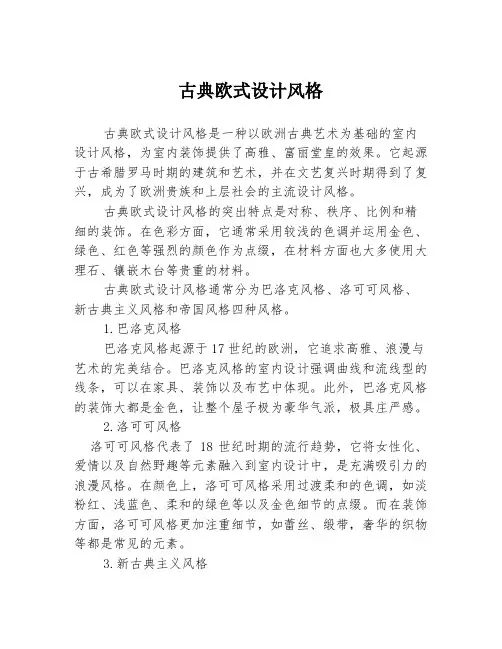 古典欧式设计风格

古典欧式设计风格是一种以欧洲古典艺术为基础的室内设计风格，为室内装饰提供了高雅、富丽堂皇的效果。它起源于古希腊罗马时期的建筑和艺术，并在文艺复兴时期得到了复兴，成为了欧洲贵族和上层社会的主流设计风格。

古典欧式设计风格的突出特点是对称、秩序、比例和精细的装饰。在色彩方面，它通常采用较浅的色调并运用金色、绿色、红色等强烈的颜色作为点缀，在材料方面也大多使用大理石、镶嵌木台等贵重的材料。

古典欧式设计风格通常分为巴洛克风格、洛可可风格、新古典主义风格和帝国风格四种风格。

1.巴洛克风格

巴洛克风格起源于17世纪的欧洲，它追求高雅、浪漫与艺术的完美结合。巴洛克风格的室内设计强调曲线和流线型的线条，可以在家具、装饰以及布艺中体现。此外，巴洛克风格的装饰大都是金色，让整个屋子极为豪华气派，极具庄严感。

2.洛可可风格

洛可可风格代表了 18 世纪时期的流行趋势，它将女性化、爱情以及自然野趣等元素融入到室内设计中，是充满吸引力的浪漫风格。在颜色上，洛可可风格采用过渡柔和的色调，如淡粉红、浅蓝色、柔和的绿色等以及金色细节的点缀。而在装饰方面，洛可可风格更加注重细节，如蕾丝、缎带，奢华的织物等都是常见的元素。

3.新古典主义风格